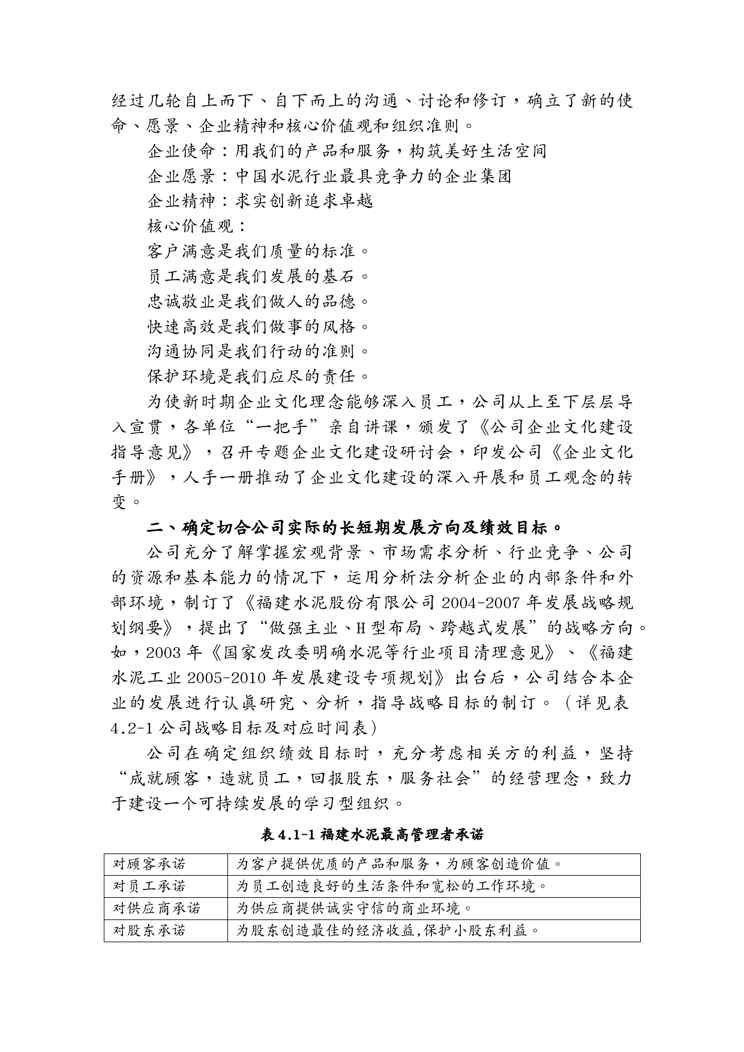 经过几轮自上而下、自下而上的沟通、讨论和修订，确立了新的使命、愿景、企业精神和核心价值观和组织准则。

企业使命：用我们的产品和服务，构筑美好生活空间

企业愿景：中国水泥行业最具竞争力的企业集团

企业精神：求实创新追求卓越

核心价值观：

客户满意是我们质量的标准。

员工满意是我们发展的基石。

忠诚敬业是我们做人的品德。

快速高效是我们做事的风格。

沟通协同是我们行动的准则。

保护环境是我们应尽的责任。

为使新时期企业文化理念能够深入员工，公司从上至下层层导入宣贯，各单位“一把手”亲自讲课，颁发了《公司企业文化建设指导意见》，召开专题企业文化建设研讨会，印发公司《企业文化手册》，人手一册推动了企业文化建设的深入开展和员工观念的转变。

二、确定切合公司实际的长短期发展方向及绩效目标。

公司充分了解掌握宏观背景、市场需求分析、行业竞争、公司的资源和基本能力的情况下，运用分析法分析企业的内部条件和外部环境，制订了《福建水泥股份有限公司 2004-2007 年发展战略规划纲要》，提出了“做强主业、H 型布局、跨越式发展”的战略方向。如，2003 年《国家发改委明确水泥等行业项目清理意见》、《福建水泥工业 2005-2010 年发展建设专项规划》出台后，公司结合本企业的发展进行认真研究、分析，指导战略目标的制订。（详见表 4.2-1 公司战略目标及对应时间表）

公司在确定组织绩效目标时，充分考虑相关方的利益，坚持“成就顾客，造就员工，回报股东，服务社会”的经营理念，致力于建设一个可持续发展的学习型组织。

表 4.1-1 福建水泥最高管理者承诺

| 对顾客承诺 | 为客户提供优质的产品和服务，为顾客创造价值。 |
|---|---|
| 对员工承诺 | 为员工创造良好的生活条件和宽松的工作环境。 |
| 对供应商承诺 | 为供应商提供诚实守信的商业环境。 |
| 对股东承诺 | 为股东创造最佳的经济收益,保护小股东利益。 |